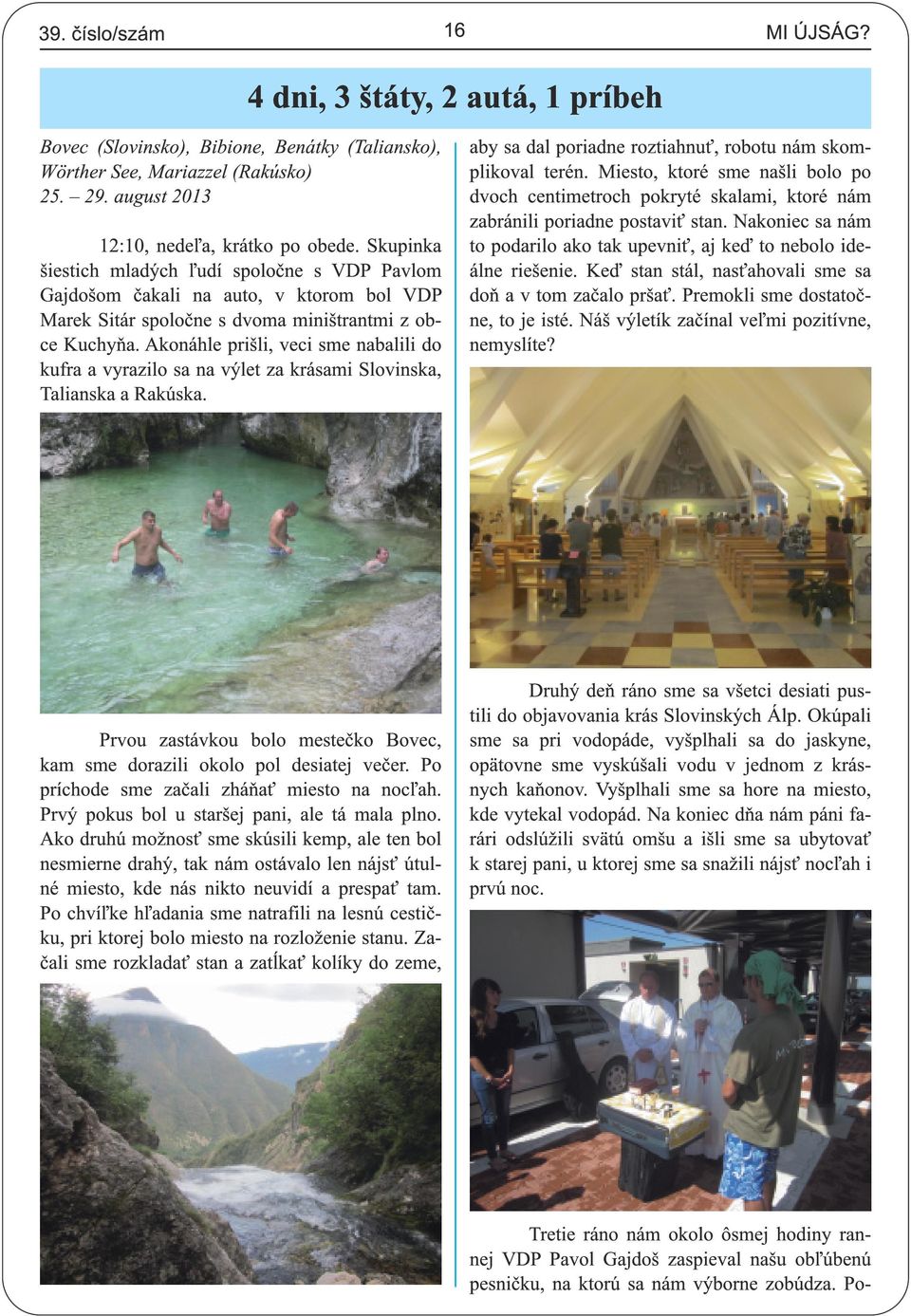 39. číslo/szám 16 MI ÚJSÁG?

4 dni, 3 štáty, 2 autá, 1 príbeh

Bovec (Slovinsko), Bibione, Benátky (Taliansko), Wörther See, Mariazzel (Rakúsko)
25. – 29. august 2013

12:10, nedeľa, krátko po obede. Skupinka šiestich mladých ľudí spoločne s VDP Pavlom Gajdošom čakali na auto, v ktorom bol VDP Marek Sitár spoločne s dvoma miništrantmi z obce Kuchyňa. Akonáhle prišli, veci sme nabalili do kufra a vyrazilo sa na výlet za krásami Slovinska, Talianska a Rakúska.

Prvou zastávkou bolo mestečko Bovec, kam sme dorazili okolo pol desiatej večer. Po príchode sme začali zháňať miesto na nocľah. Prvý pokus bol u staršej pani, ale tá mala plno. Ako druhú možnosť sme skúsili kemp, ale ten bol nesmierne drahý, tak nám ostávalo len nájsť útulné miesto, kde nás nikto neuvidí a prespať tam. Po chvíľke hľadania sme natrafili na lesnú cestičku, pri ktorej bolo miesto na rozloženie stanu. Začali sme rozkladať stan a zatĺkať kolíky do zeme, aby sa dal poriadne roztiahnuť, robotu nám skomplikoval terén. Miesto, ktoré sme našli bolo po dvoch centimetroch pokryté skalami, ktoré nám zabránili poriadne postaviť stan. Nakoniec sa nám to podarilo ako tak upevniť, aj keď to nebolo ideálne riešenie. Keď stan stál, nasťahovali sme sa doň a v tom začalo pršať. Premokli sme dostatočne, to je isté. Náš výletík začínal veľmi pozitívne, nemyslíte?

Druhý deň ráno sme sa všetci desiati pustili do objavovania krás Slovinských Álp. Okúpali sme sa pri vodopáde, vyšplhali sa do jaskyne, opätovne sme vyskúšali vodu v jednom z krásnych kaňonov. Vyšplhali sme sa hore na miesto, kde vytekal vodopád. Na koniec dňa nám páni farári odslúžili svätú omšu a išli sme sa ubytovať k starej pani, u ktorej sme sa snažili nájsť nocľah i prvú noc.

Tretie ráno nám okolo ôsmej hodiny rannej VDP Pavol Gajdoš zaspieval našu obľúbenú pesničku, na ktorú sa nám výborne zobúdza. Po-